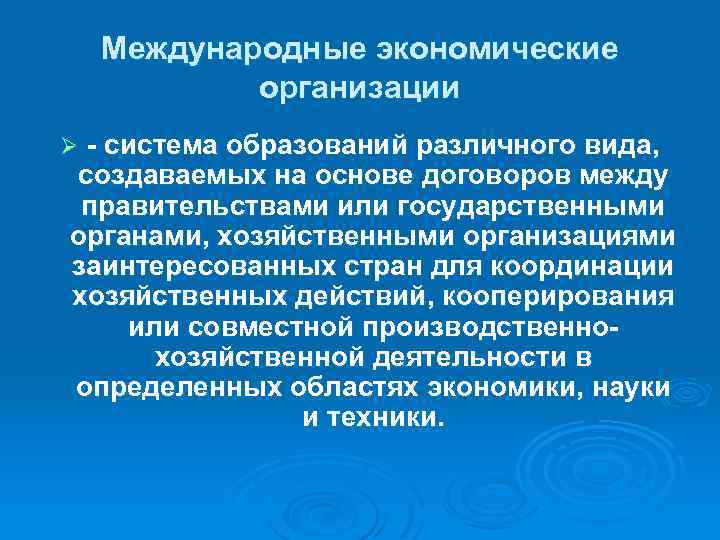 Международные экономические организации

- система образований различного вида, создаваемых на основе договоров между правительствами или государственными органами, хозяйственными организациями заинтересованных стран для координации хозяйственных действий, кооперирования или совместной производственно-хозяйственной деятельности в определенных областях экономики, науки и техники.